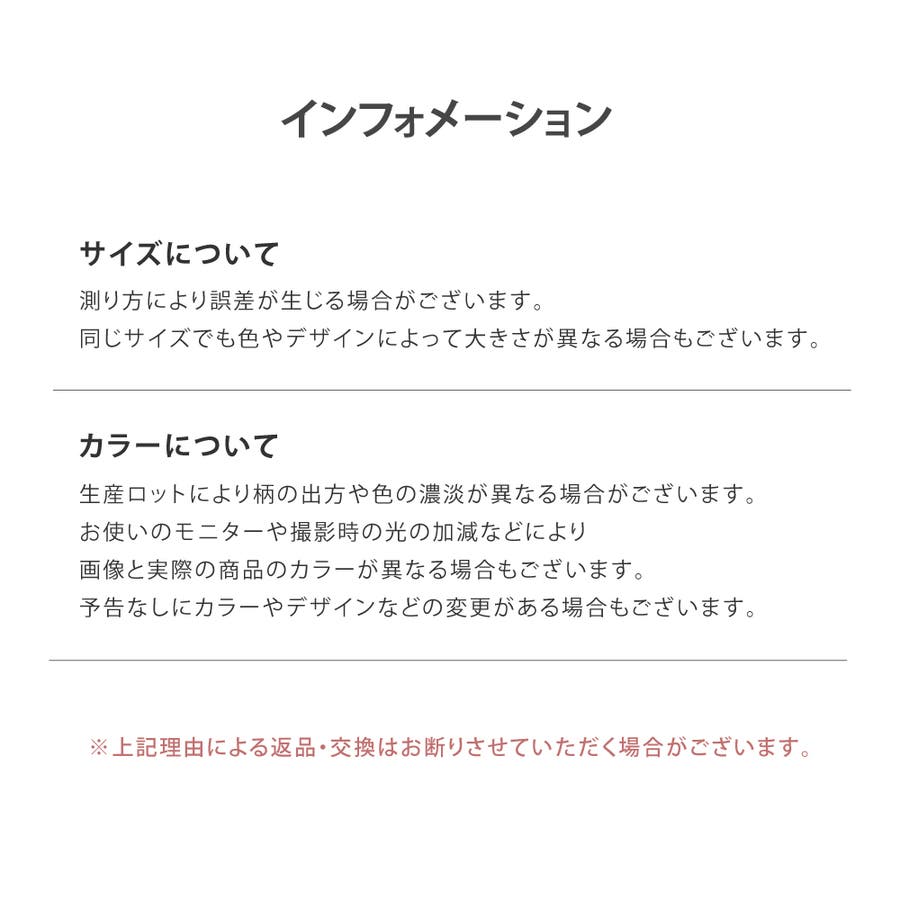 インフォメーション

サイズについて

測り方により誤差が生じる場合がございます。
同じサイズでも色やデザインによって大きさが異なる場合もございます。

カラーについて

生産ロットにより柄の出方や色の濃淡が異なる場合がございます。
お使いのモニターや撮影時の光の加減などにより
画像と実際の商品のカラーが異なる場合もございます。
予告なしにカラーやデザインなどの変更がある場合もございます。

※上記理由による返品・交換はお断りさせていただく場合がございます。